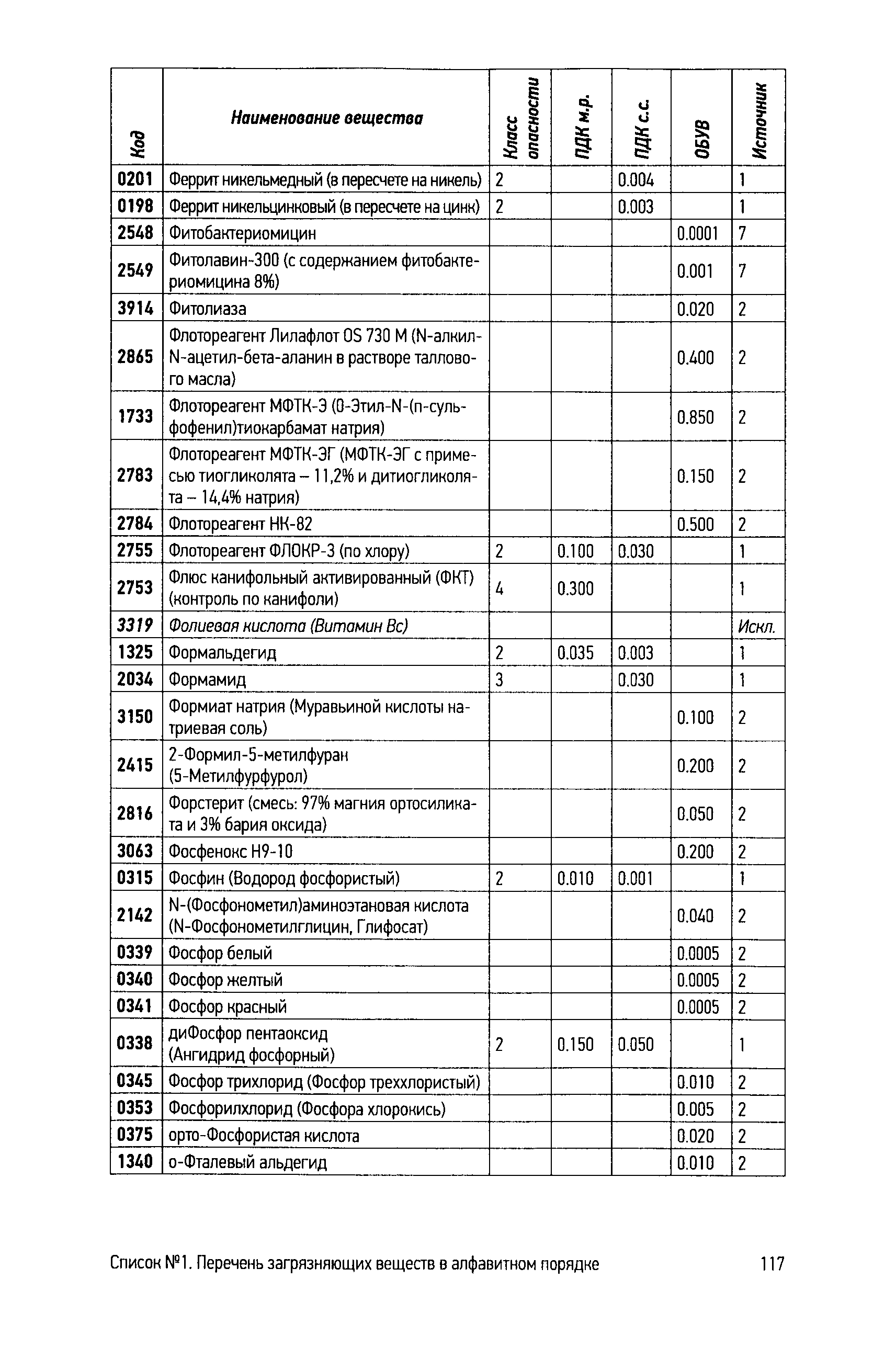 | Код | Наименование вещества | Класс опасности | ПДК м.р. | ПДК с.с. | ОБУВ | Источник |
|---|---|---|---|---|---|---|
| 0201 | Феррит никельмедный (в пересчете на никель) | 2 | | 0.004 | | 1 |
| 0198 | Феррит никельцинковый (в пересчете на цинк) | 2 | | 0.003 | | 1 |
| 2548 | Фитобактериомицин | | | | 0.0001 | 7 |
| 2549 | Фитолавин-300 (с содержанием фитобактериомицина 8%) | | | | 0.001 | 7 |
| 3914 | Фитолиаза | | | | 0.020 | 2 |
| 2865 | Флотореагент Лилафлот OS 730 M (N-алкил-N-ацетил-бета-аланин в растворе таллового масла) | | | | 0.400 | 2 |
| 1733 | Флотореагент МФТК-Э (О-Этил-N-(п-сульфофенил)тиокарбамат натрия) | | | | 0.850 | 2 |
| 2783 | Флотореагент МФТК-ЭГ (МФТК-ЭГ с примесью тиогликолята – 11,2% и дитиогликолята – 14,4% натрия) | | | | 0.150 | 2 |
| 2784 | Флотореагент НК-82 | | | | 0.500 | 2 |
| 2755 | Флотореагент ФЛОКР-3 (по хлору) | 2 | 0.100 | 0.030 | | 1 |
| 2753 | Флюс канифольный активированный (ФКТ) (контроль по канифоли) | 4 | 0.300 | | | 1 |
| 3319 | Фолиевая кислота (Витамин Вс) | | | | | Искл. |
| 1325 | Формальдегид | 2 | 0.035 | 0.003 | | 1 |
| 2034 | Формамид | 3 | | 0.030 | | 1 |
| 3150 | Формиат натрия (Муравьиной кислоты натриевая соль) | | | | 0.100 | 2 |
| 2415 | 2-Формил-5-метилфуран (5-Метилфурфурол) | | | | 0.200 | 2 |
| 2816 | Форстерит (смесь: 97% магния ортосиликата и 3% бария оксида) | | | | 0.050 | 2 |
| 3063 | Фосфенокс Н9-10 | | | | 0.200 | 2 |
| 0315 | Фосфин (Водород фосфористый) | 2 | 0.010 | 0.001 | | 1 |
| 2142 | N-(Фосфонометил)аминоэтановая кислота (N-Фосфонометилглицин, Глифосат) | | | | 0.040 | 2 |
| 0339 | Фосфор белый | | | | 0.0005 | 2 |
| 0340 | Фосфор желтый | | | | 0.0005 | 2 |
| 0341 | Фосфор красный | | | | 0.0005 | 2 |
| 0338 | диФосфор пентаоксид (Ангидрид фосфорный) | 2 | 0.150 | 0.050 | | 1 |
| 0345 | Фосфор трихлорид (Фосфор треххлористый) | | | | 0.010 | 2 |
| 0353 | Фосфорилхлорид (Фосфора хлорокись) | | | | 0.005 | 2 |
| 0375 | орто-Фосфористая кислота | | | | 0.020 | 2 |
| 1340 | о-Фталевый альдегид | | | | 0.010 | 2 |

Список №1. Перечень загрязняющих веществ в алфавитном порядке 117